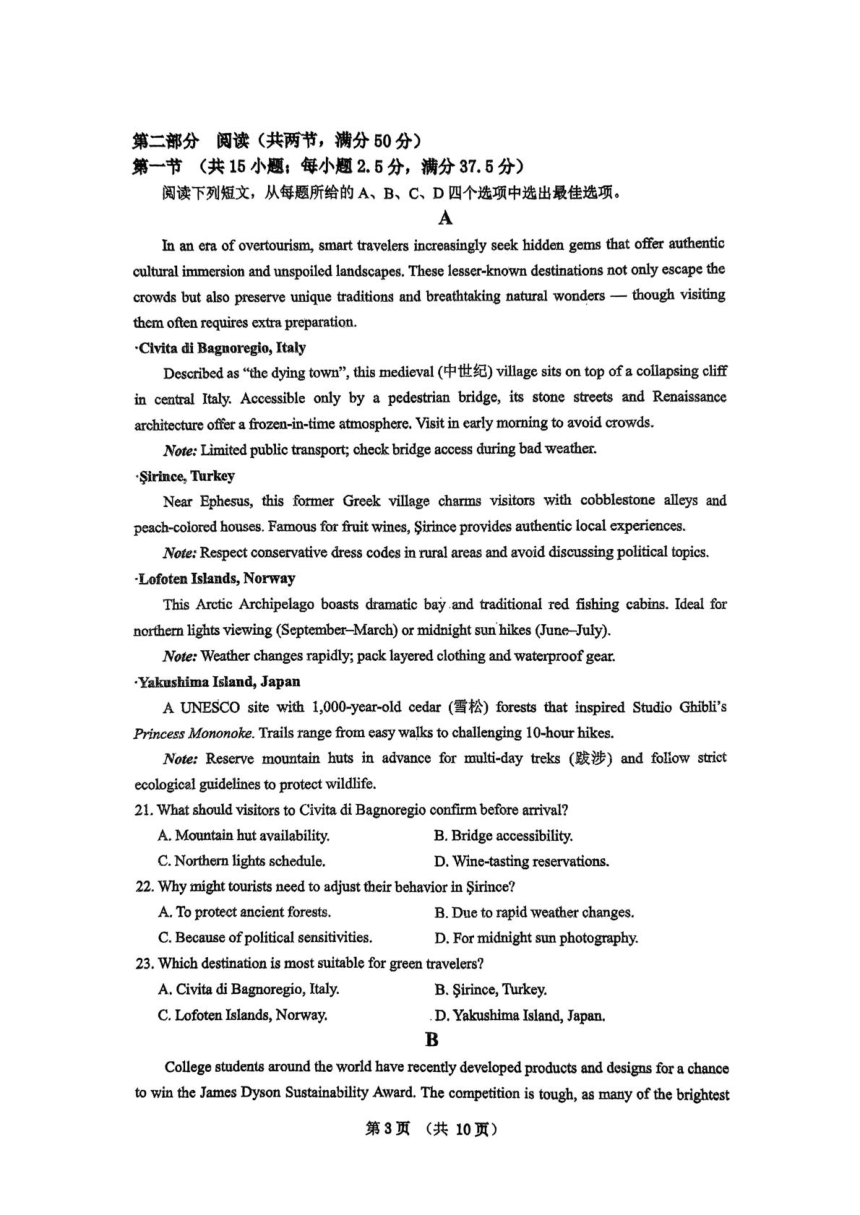 第二部分 阅读（共两节，满分 50 分）
第一节 （共 15 小题；每小题 2.5 分，满分 37.5 分）
阅读下列短文，从每题所给的 A、B、C、D 四个选项中选出最佳选项。

A

In an era of overtourism, smart travelers increasingly seek hidden gems that offer authentic cultural immersion and unspoiled landscapes. These lesser-known destinations not only escape the crowds but also preserve unique traditions and breathtaking natural wonders — though visiting them often requires extra preparation.

·Civita di Bagnoregio, Italy

Described as "the dying town", this medieval (中世纪) village sits on top of a collapsing cliff in central Italy. Accessible only by a pedestrian bridge, its stone streets and Renaissance architecture offer a frozen-in-time atmosphere. Visit in early morning to avoid crowds.

Note: Limited public transport; check bridge access during bad weather.

·Şirince, Turkey

Near Ephesus, this former Greek village charms visitors with cobblestone alleys and peach-colored houses. Famous for fruit wines, Şirince provides authentic local experiences.

Note: Respect conservative dress codes in rural areas and avoid discussing political topics.

·Lofoten Islands, Norway

This Arctic Archipelago boasts dramatic bay and traditional red fishing cabins. Ideal for northern lights viewing (September–March) or midnight sun hikes (June–July).

Note: Weather changes rapidly; pack layered clothing and waterproof gear.

·Yakushima Island, Japan

A UNESCO site with 1,000-year-old cedar (雪松) forests that inspired Studio Ghibli's Princess Mononoke. Trails range from easy walks to challenging 10-hour hikes.

Note: Reserve mountain huts in advance for multi-day treks (跋涉) and follow strict ecological guidelines to protect wildlife.

21. What should visitors to Civita di Bagnoregio confirm before arrival?
A. Mountain hut availability.
B. Bridge accessibility.
C. Northern lights schedule.
D. Wine-tasting reservations.

22. Why might tourists need to adjust their behavior in Şirince?
A. To protect ancient forests.
B. Due to rapid weather changes.
C. Because of political sensitivities.
D. For midnight sun photography.

23. Which destination is most suitable for green travelers?
A. Civita di Bagnoregio, Italy.
B. Şirince, Turkey.
C. Lofoten Islands, Norway.
D. Yakushima Island, Japan.

B

College students around the world have recently developed products and designs for a chance to win the James Dyson Sustainability Award. The competition is tough, as many of the brightest

第 3 页 （共 10 页）